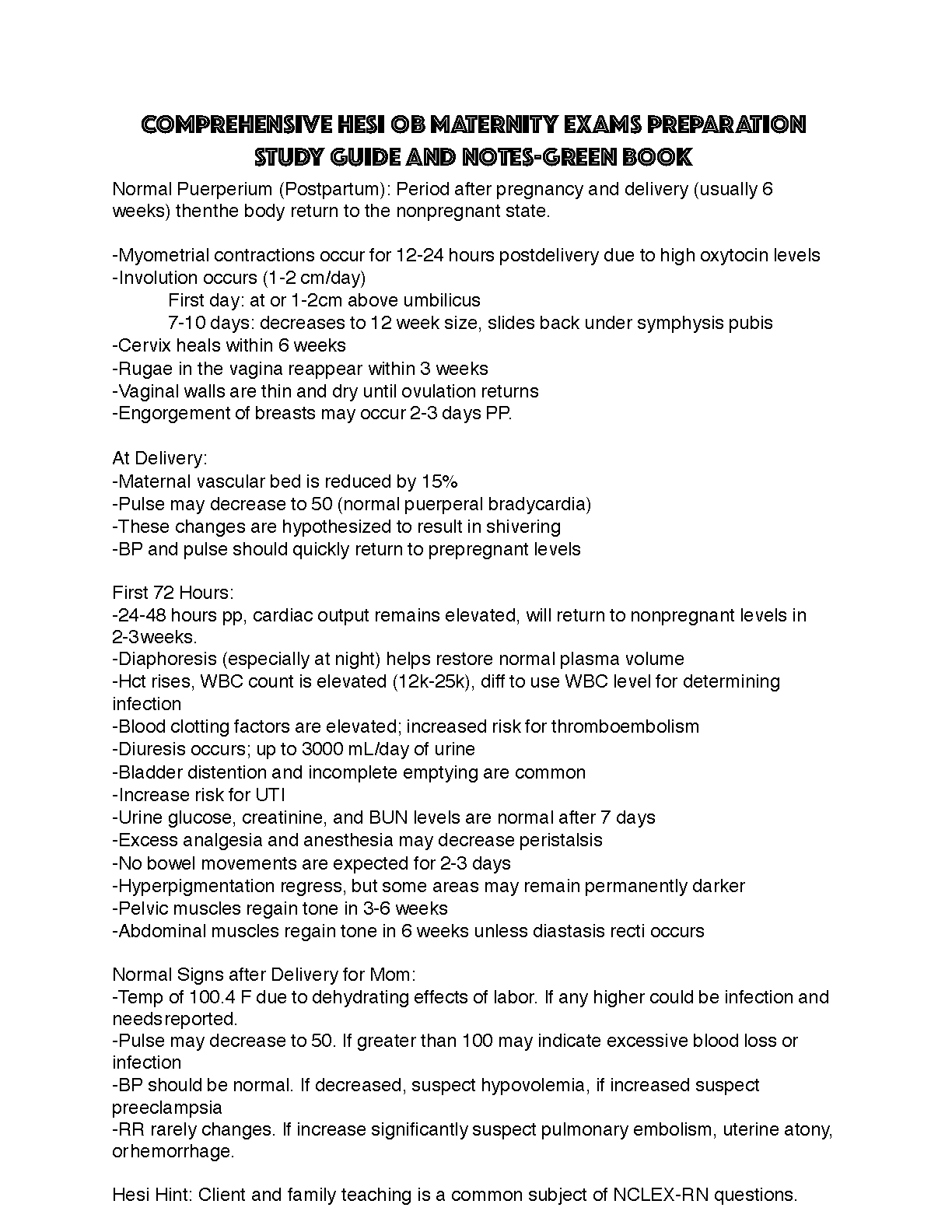 COMPREHENSIVE HESI OB MATERNITY EXAMS PREPARATION STUDY GUIDE AND NOTES-GREEN BOOK

Normal Puerperium (Postpartum): Period after pregnancy and delivery (usually 6 weeks) thenthe body return to the nonpregnant state.

-Myometrial contractions occur for 12-24 hours postdelivery due to high oxytocin levels
-Involution occurs (1-2 cm/day)
First day: at or 1-2cm above umbilicus
7-10 days: decreases to 12 week size, slides back under symphysis pubis
-Cervix heals within 6 weeks
-Rugae in the vagina reappear within 3 weeks
-Vaginal walls are thin and dry until ovulation returns
-Engorgement of breasts may occur 2-3 days PP.

At Delivery:
-Maternal vascular bed is reduced by 15%
-Pulse may decrease to 50 (normal puerperal bradycardia)
-These changes are hypothesized to result in shivering
-BP and pulse should quickly return to prepregnant levels

First 72 Hours:
-24-48 hours pp, cardiac output remains elevated, will return to nonpregnant levels in 2-3weeks.
-Diaphoresis (especially at night) helps restore normal plasma volume
-Hct rises, WBC count is elevated (12k-25k), diff to use WBC level for determining infection
-Blood clotting factors are elevated; increased risk for thromboembolism
-Diuresis occurs; up to 3000 mL/day of urine
-Bladder distention and incomplete emptying are common
-Increase risk for UTI
-Urine glucose, creatinine, and BUN levels are normal after 7 days
-Excess analgesia and anesthesia may decrease peristalsis
-No bowel movements are expected for 2-3 days
-Hyperpigmentation regress, but some areas may remain permanently darker
-Pelvic muscles regain tone in 3-6 weeks
-Abdominal muscles regain tone in 6 weeks unless diastasis recti occurs

Normal Signs after Delivery for Mom:
-Temp of 100.4 F due to dehydrating effects of labor. If any higher could be infection and needsreported.
-Pulse may decrease to 50. If greater than 100 may indicate excessive blood loss or infection
-BP should be normal. If decreased, suspect hypovolemia, if increased suspect preeclampsia
-RR rarely changes. If increase significantly suspect pulmonary embolism, uterine atony, orhemorrhage.

Hesi Hint: Client and family teaching is a common subject of NCLEX-RN questions.